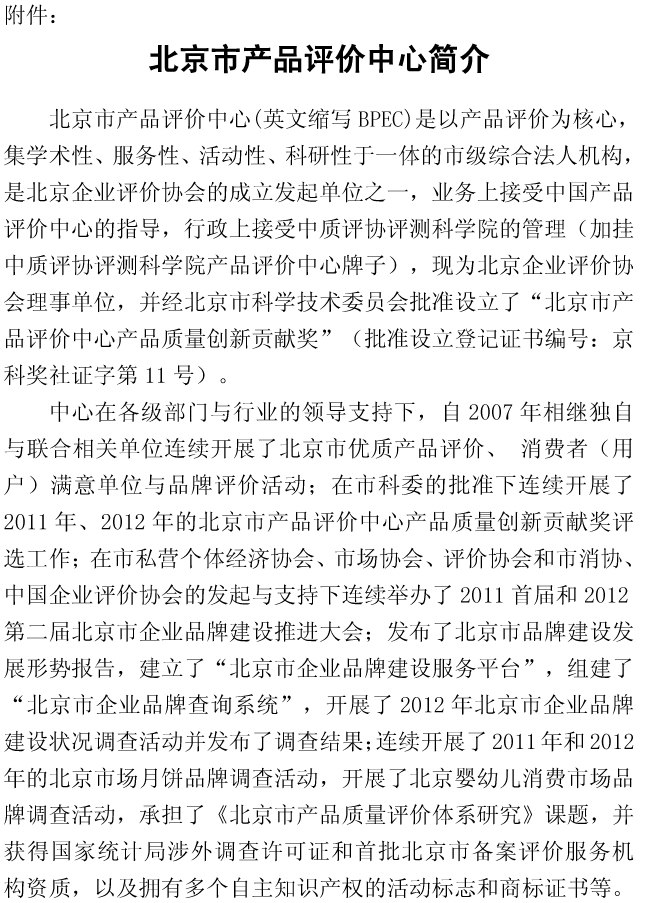 附件：

北京市产品评价中心简介

北京市产品评价中心(英文缩写 BPEC)是以产品评价为核心，集学术性、服务性、活动性、科研性于一体的市级综合法人机构，是北京企业评价协会的成立发起单位之一，业务上接受中国产品评价中心的指导，行政上接受中质评协评测科学院的管理（加挂中质评协评测科学院产品评价中心牌子），现为北京企业评价协会理事单位，并经北京市科学技术委员会批准设立了“北京市产品评价中心产品质量创新贡献奖”（批准设立登记证书编号：京科奖社证字第 11 号）。

中心在各级部门与行业的领导支持下，自 2007 年相继独自与联合相关单位连续开展了北京市优质产品评价、 消费者（用户）满意单位与品牌评价活动；在市科委的批准下连续开展了 2011 年、2012 年的北京市产品评价中心产品质量创新贡献奖评选工作；在市私营个体经济协会、市场协会、评价协会和市消协、中国企业评价协会的发起与支持下连续举办了 2011 首届和 2012 第二届北京市企业品牌建设推进大会；发布了北京市品牌建设发展形势报告，建立了“北京市企业品牌建设服务平台”，组建了“北京市企业品牌查询系统”，开展了 2012 年北京市企业品牌建设状况调查活动并发布了调查结果;连续开展了 2011 年和 2012 年的北京市场月饼品牌调查活动，开展了北京婴幼儿消费市场品牌调查活动，承担了《北京市产品质量评价体系研究》课题，并获得国家统计局涉外调查许可证和首批北京市备案评价服务机构资质，以及拥有多个自主知识产权的活动标志和商标证书等。